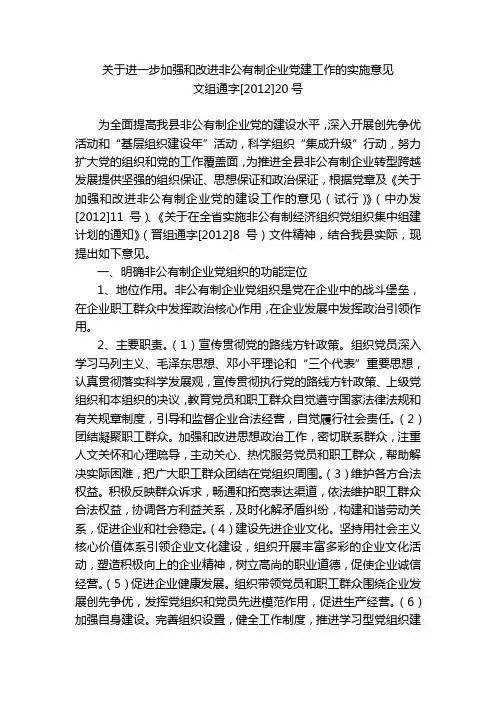 关于进一步加强和改进非公有制企业党建工作的实施意见
文组通字[2012]20 号

为全面提高我县非公有制企业党的建设水平，深入开展创先争优活动和“基层组织建设年”活动，科学组织“集成升级”行动，努力扩大党的组织和党的工作覆盖面，为推进全县非公有制企业转型跨越发展提供坚强的组织保证、思想保证和政治保证，根据党章及《关于加强和改进非公有制企业党的建设工作的意见（试行）》（中办发[2012]11 号）、《关于在全省实施非公有制经济组织党组织集中组建计划的通知》（晋组通字[2012]8 号）文件精神，结合我县实际，现提出如下意见。

一、明确非公有制企业党组织的功能定位

1、地位作用。非公有制企业党组织是党在企业中的战斗堡垒，在企业职工群众中发挥政治核心作用，在企业发展中发挥政治引领作用。

2、主要职责。（1）宣传贯彻党的路线方针政策。组织党员深入学习马列主义、毛泽东思想、邓小平理论和“三个代表”重要思想，认真贯彻落实科学发展观，宣传贯彻执行党的路线方针政策、上级党组织和本组织的决议，教育党员和职工群众自觉遵守国家法律法规和有关规章制度，引导和监督企业合法经营，自觉履行社会责任。（2）团结凝聚职工群众。加强和改进思想政治工作，密切联系群众，注重人文关怀和心理疏导，主动关心、热忱服务党员和职工群众，帮助解决实际困难，把广大职工群众团结在党组织周围。（3）维护各方合法权益。积极反映群众诉求，畅通和拓宽表达渠道，依法维护职工群众合法权益，协调各方利益关系，及时化解矛盾纠纷，构建和谐劳动关系，促进企业和社会稳定。（4）建设先进企业文化。坚持用社会主义核心价值体系引领企业文化建设，组织开展丰富多彩的企业文化活动，塑造积极向上的企业精神，树立高尚的职业道德，促使企业诚信经营。（5）促进企业健康发展。组织带领党员和职工群众围绕企业发展创先争优，发挥党组织和党员先进模范作用，促进生产经营。（6）加强自身建设。完善组织设置，健全工作制度，推进学习型党组织建